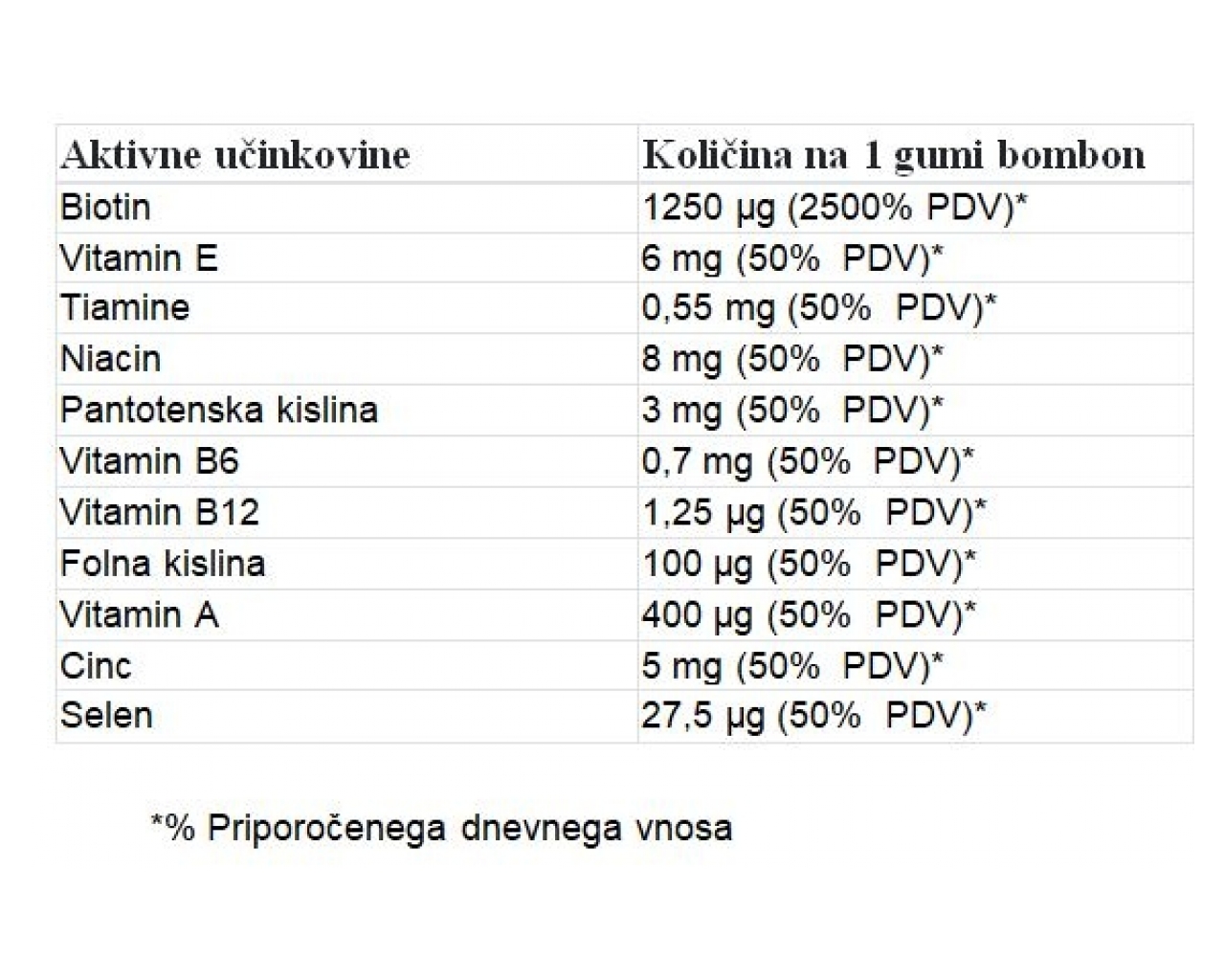 | Aktivne učinkovine | Količina na 1 gumi bombon |
|---|---|
| Biotin | 1250 µg (2500% PDV)* |
| Vitamin E | 6 mg (50% PDV)* |
| Tiamine | 0,55 mg (50% PDV)* |
| Niacin | 8 mg (50% PDV)* |
| Pantotenska kislina | 3 mg (50% PDV)* |
| Vitamin B6 | 0,7 mg (50% PDV)* |
| Vitamin B12 | 1,25 µg (50% PDV)* |
| Folna kislina | 100 µg (50% PDV)* |
| Vitamin A | 400 µg (50% PDV)* |
| Cinc | 5 mg (50% PDV)* |
| Selen | 27,5 µg (50% PDV)* |

*% Priporočenega dnevnega vnosa